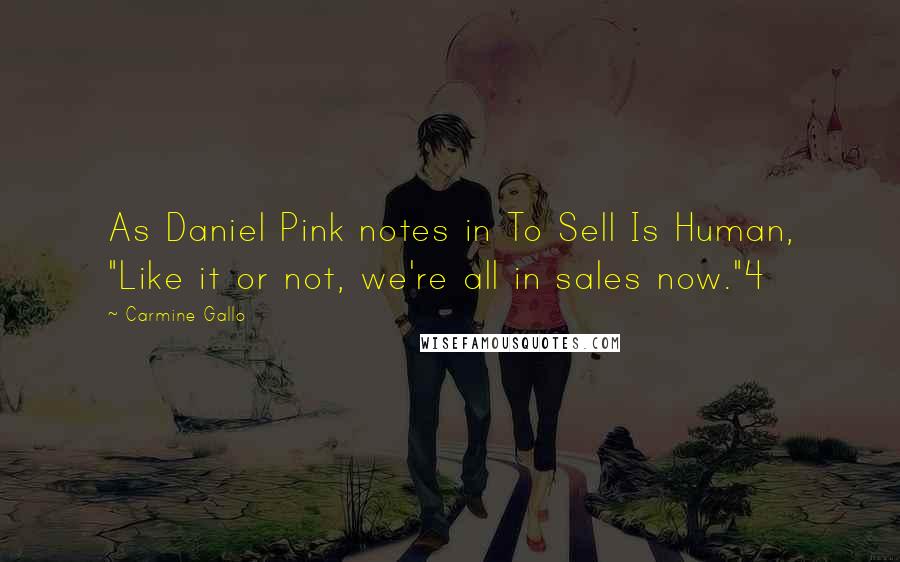 As Daniel Pink notes in To Sell Is Human, "Like it or not, we're all in sales now."4

~ Carmine Gallo

WISEFAMOUSQUOTES.COM